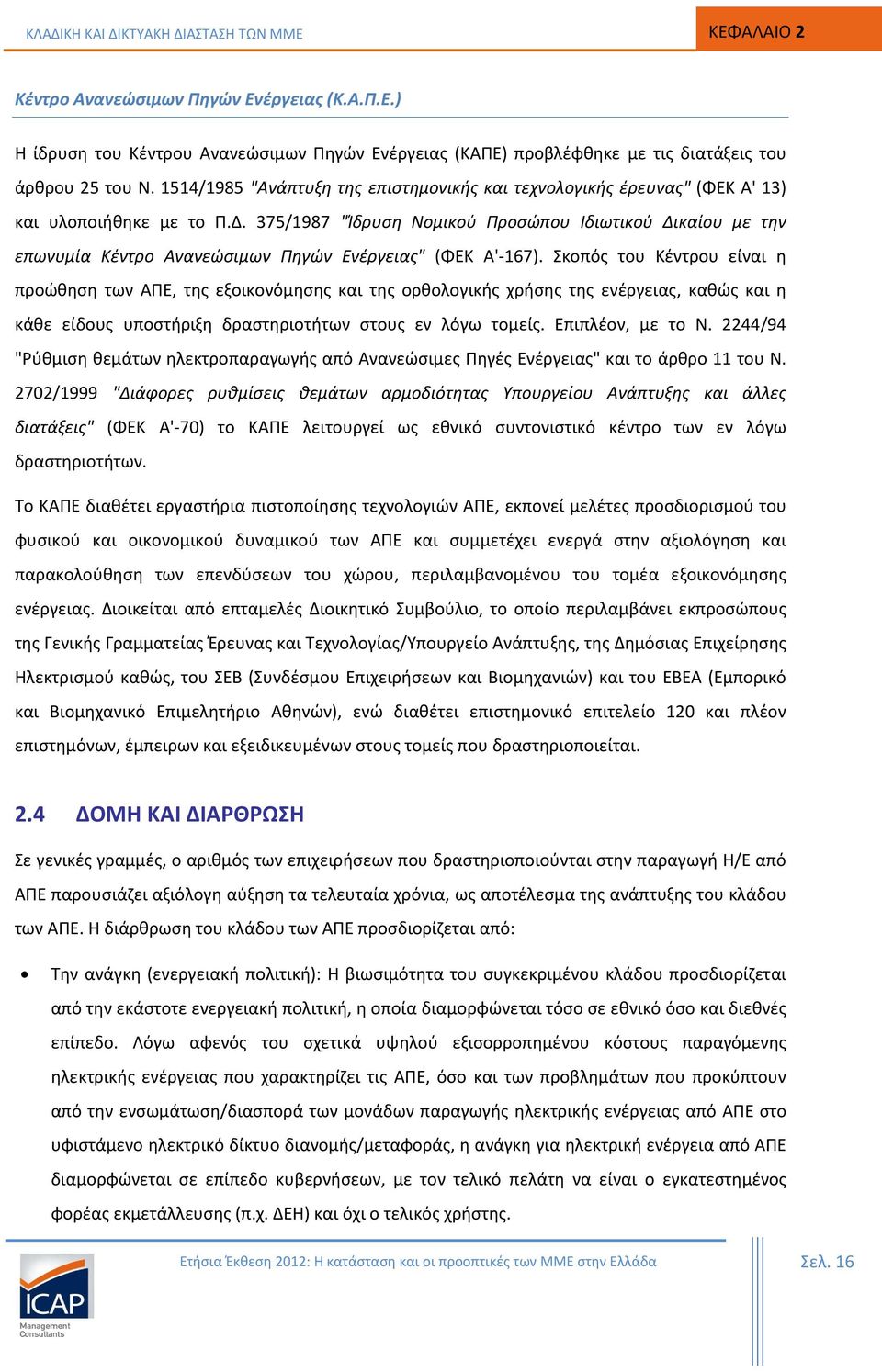 ΚΛΑΔΙΚΗ ΚΑΙ ΔΙΚΤΥΑΚΗ ΔΙΑΣΤΑΣΗ ΤΩΝ ΜΜΕ

ΚΕΦΑΛΑΙΟ 2

Κέντρο Ανανεώσιμων Πηγών Ενέργειας (Κ.Α.Π.Ε.)

Η ίδρυση του Κέντρου Ανανεώσιμων Πηγών Ενέργειας (ΚΑΠΕ) προβλέφθηκε με τις διατάξεις του άρθρου 25 του Ν. 1514/1985 "Ανάπτυξη της επιστημονικής και τεχνολογικής έρευνας" (ΦΕΚ Α' 13) και υλοποιήθηκε με το Π.Δ. 375/1987 "Ίδρυση Νομικού Προσώπου Ιδιωτικού Δικαίου με την επωνυμία Κέντρο Ανανεώσιμων Πηγών Ενέργειας" (ΦΕΚ Α'-167). Σκοπός του Κέντρου είναι η προώθηση των ΑΠΕ, της εξοικονόμησης και της ορθολογικής χρήσης της ενέργειας, καθώς και η κάθε είδους υποστήριξη δραστηριοτήτων στους εν λόγω τομείς. Επιπλέον, με το Ν. 2244/94 "Ρύθμιση θεμάτων ηλεκτροπαραγωγής από Ανανεώσιμες Πηγές Ενέργειας" και το άρθρο 11 του Ν. 2702/1999 "Διάφορες ρυθμίσεις θεμάτων αρμοδιότητας Υπουργείου Ανάπτυξης και άλλες διατάξεις" (ΦΕΚ Α'-70) το ΚΑΠΕ λειτουργεί ως εθνικό συντονιστικό κέντρο των εν λόγω δραστηριοτήτων.

Το ΚΑΠΕ διαθέτει εργαστήρια πιστοποίησης τεχνολογιών ΑΠΕ, εκπονεί μελέτες προσδιορισμού του φυσικού και οικονομικού δυναμικού των ΑΠΕ και συμμετέχει ενεργά στην αξιολόγηση και παρακολούθηση των επενδύσεων του χώρου, περιλαμβανομένου του τομέα εξοικονόμησης ενέργειας. Διοικείται από επταμελές Διοικητικό Συμβούλιο, το οποίο περιλαμβάνει εκπροσώπους της Γενικής Γραμματείας Έρευνας και Τεχνολογίας/Υπουργείο Ανάπτυξης, της Δημόσιας Επιχείρησης Ηλεκτρισμού καθώς, του ΣΕΒ (Συνδέσμου Επιχειρήσεων και Βιομηχανιών) και του ΕΒΕΑ (Εμπορικό και Βιομηχανικό Επιμελητήριο Αθηνών), ενώ διαθέτει επιστημονικό επιτελείο 120 και πλέον επιστημόνων, έμπειρων και εξειδικευμένων στους τομείς που δραστηριοποιείται.

2.4 ΔΟΜΗ ΚΑΙ ΔΙΑΡΘΡΩΣΗ

Σε γενικές γραμμές, ο αριθμός των επιχειρήσεων που δραστηριοποιούνται στην παραγωγή Η/Ε από ΑΠΕ παρουσιάζει αξιόλογη αύξηση τα τελευταία χρόνια, ως αποτέλεσμα της ανάπτυξης του κλάδου των ΑΠΕ. Η διάρθρωση του κλάδου των ΑΠΕ προσδιορίζεται από:

• Την ανάγκη (ενεργειακή πολιτική): Η βιωσιμότητα του συγκεκριμένου κλάδου προσδιορίζεται από την εκάστοτε ενεργειακή πολιτική, η οποία διαμορφώνεται τόσο σε εθνικό όσο και διεθνές επίπεδο. Λόγω αφενός του σχετικά υψηλού εξισορροπημένου κόστους παραγόμενης ηλεκτρικής ενέργειας που χαρακτηρίζει τις ΑΠΕ, όσο και των προβλημάτων που προκύπτουν από την ενσωμάτωση/διασπορά των μονάδων παραγωγής ηλεκτρικής ενέργειας από ΑΠΕ στο υφιστάμενο ηλεκτρικό δίκτυο διανομής/μεταφοράς, η ανάγκη για ηλεκτρική ενέργεια από ΑΠΕ διαμορφώνεται σε επίπεδο κυβερνήσεων, με τον τελικό πελάτη να είναι ο εγκατεστημένος φορέας εκμετάλλευσης (π.χ. ΔΕΗ) και όχι ο τελικός χρήστης.

ICAP Management Consultants

Ετήσια Έκθεση 2012: Η κατάσταση και οι προοπτικές των ΜΜΕ στην Ελλάδα

Σελ. 16